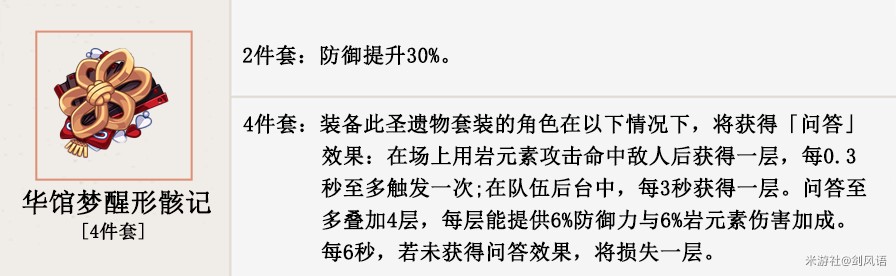 华馆梦醒形骸记
[4件套]

2件套：防御提升30%。

4件套：装备此圣遗物套装的角色在以下情况下，将获得「问答」效果：在场上用岩元素攻击命中敌人后获得一层，每0.3秒至多触发一次;在队伍后台中，每3秒获得一层。问答至多叠加4层，每层能提供6%防御力与6%岩元素伤害加成。每6秒，若未获得问答效果，将损失一层。

米游社@剑风语